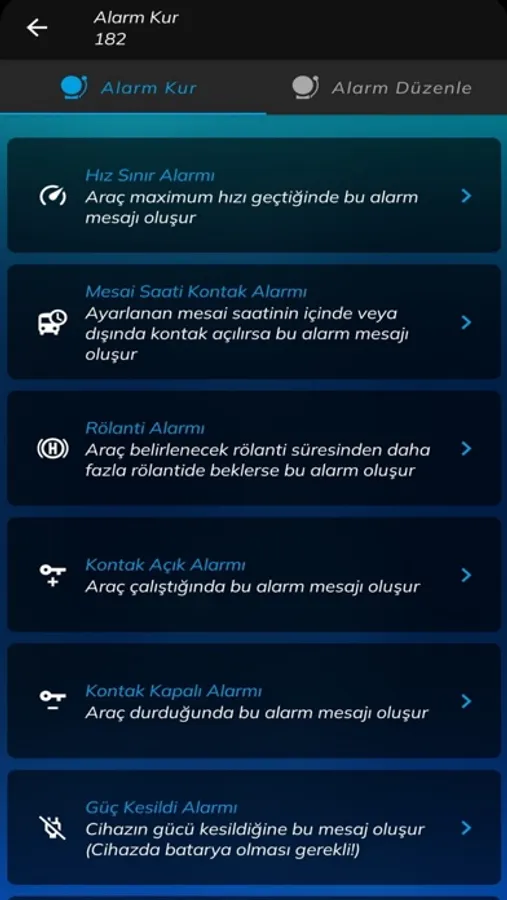 Alarm Kur
182

Alarm Kur

Alarm Düzenle

Hız Sınır Alarmı
Araç maximum hızı geçtiğinde bu alarm mesajı oluşur

Mesai Saati Kontak Alarmı
Ayarlanan mesai saatinin içinde veya dışında kontak açılırsa bu alarm mesajı oluşur

Rölanti Alarmı
Araç belirlenecek rölanti süresinden daha fazla rölantide beklerse bu alarm oluşur

Kontak Açık Alarmı
Araç çalıştığında bu alarm mesajı oluşur

Kontak Kapalı Alarmı
Araç durduğunda bu alarm mesajı oluşur

Güç Kesildi Alarmı
Cihazın gücü kesildiğine bu mesaj oluşur (Cihazda batarya olması gerekli!)